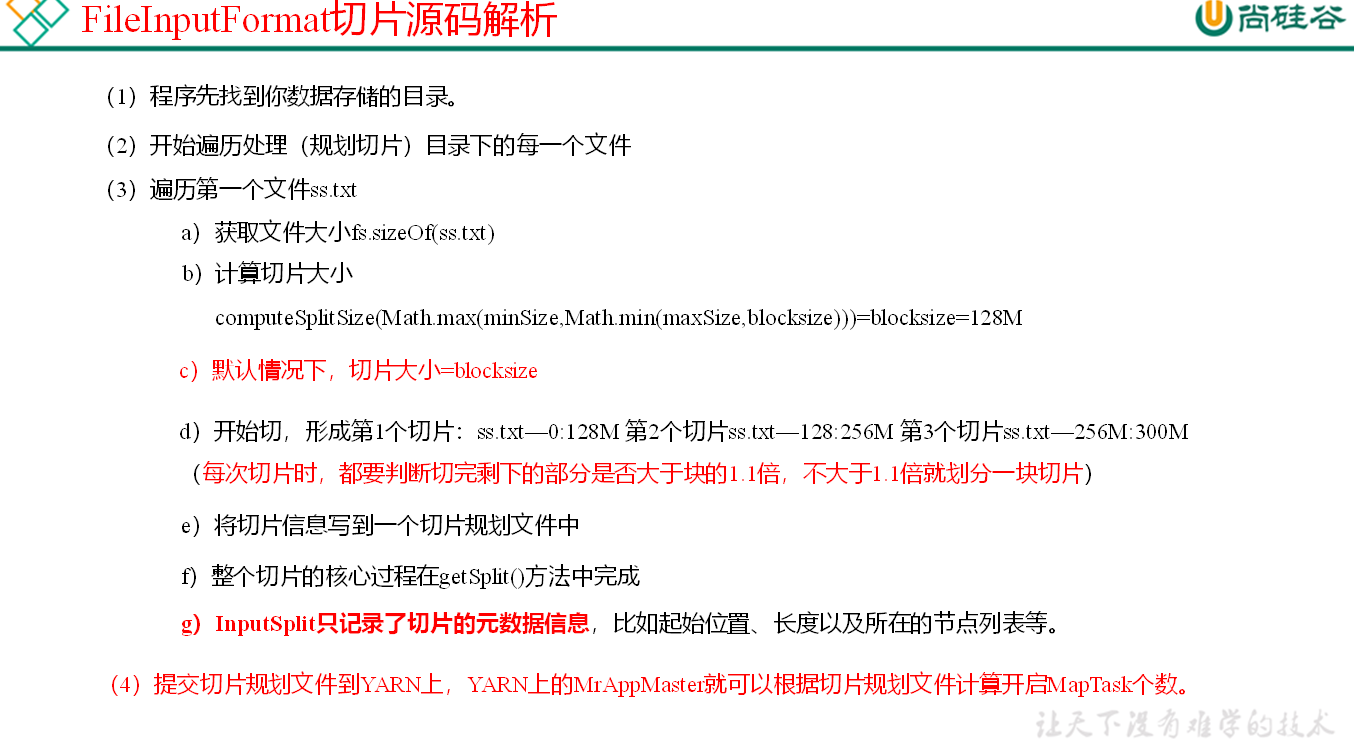 FileInputFormat切片源码解析

尚硅谷

（1）程序先找到你数据存储的目录。

（2）开始遍历处理（规划切片）目录下的每一个文件

（3）遍历第一个文件ss.txt

a）获取文件大小fs.sizeOf(ss.txt)

b）计算切片大小

computeSplitSize(Math.max(minSize,Math.min(maxSize,blocksize)))=blocksize=128M

c）默认情况下，切片大小=blocksize

d）开始切，形成第1个切片：ss.txt—0:128M 第2个切片ss.txt—128:256M 第3个切片ss.txt—256M:300M

（每次切片时，都要判断切完剩下的部分是否大于块的1.1倍，不大于1.1倍就划分一块切片）

e）将切片信息写到一个切片规划文件中

f）整个切片的核心过程在getSplit()方法中完成

g）InputSplit只记录了切片的元数据信息，比如起始位置、长度以及所在的节点列表等。

（4）提交切片规划文件到YARN上，YARN上的MrAppMaster就可以根据切片规划文件计算开启MapTask个数。

让天下没有难学的技术